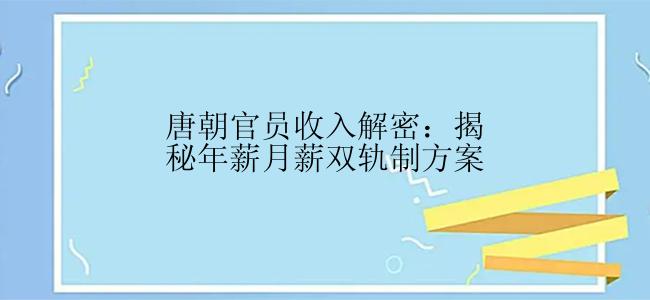 唐朝官员收入解密：揭秘年薪月薪双轨制方案